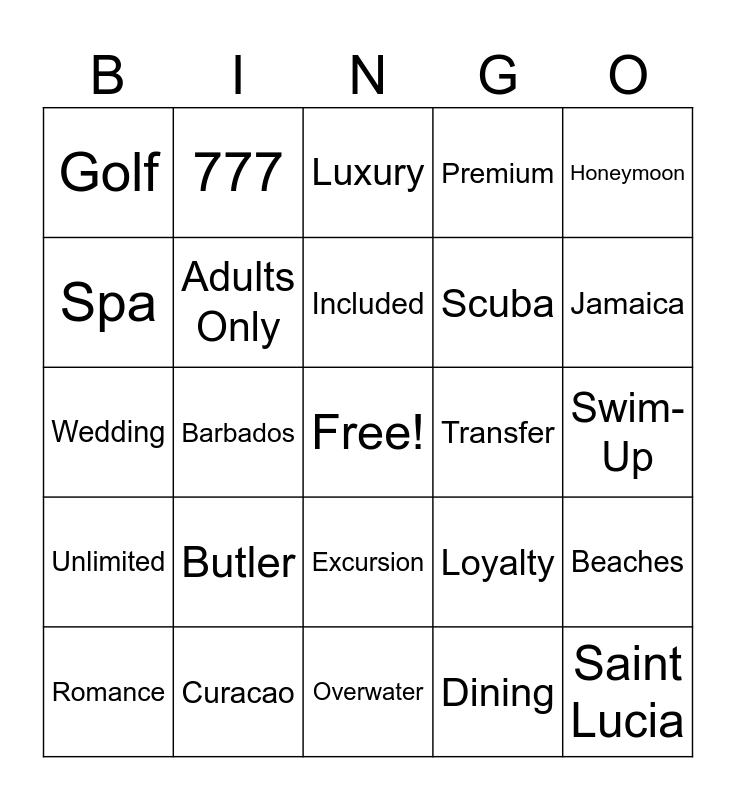 | B | I | N | G | O |
|---|---|---|---|---|
| Golf | 777 | Luxury | Premium | Honeymoon |
| Spa | Adults Only | Included | Scuba | Jamaica |
| Wedding | Barbados | Free! | Transfer | Swim-Up |
| Unlimited | Butler | Excursion | Loyalty | Beaches |
| Romance | Curacao | Overwater | Dining | Saint Lucia |